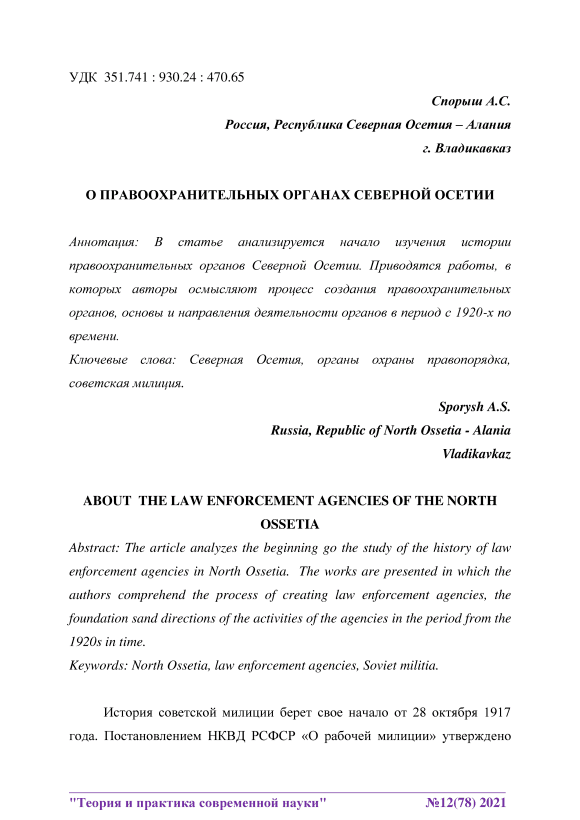 УДК 351.741 : 930.24 : 470.65

Спорыш А.С.
Россия, Республика Северная Осетия – Алания
г. Владикавказ

О ПРАВООХРАНИТЕЛЬНЫХ ОРГАНАХ СЕВЕРНОЙ ОСЕТИИ

Аннотация: В статье анализируется начало изучения истории правоохранительных органов Северной Осетии. Приводятся работы, в которых авторы осмысляют процесс создания правоохранительных органов, основы и направления деятельности органов в период с 1920-х по времени.
Ключевые слова: Северная Осетия, органы охраны правопорядка, советская милиция.

Sporysh A.S.
Russia, Republic of North Ossetia - Alania
Vladikavkaz

ABOUT THE LAW ENFORCEMENT AGENCIES OF THE NORTH OSSETIA

Abstract: The article analyzes the beginning go the study of the history of law enforcement agencies in North Ossetia. The works are presented in which the authors comprehend the process of creating law enforcement agencies, the foundation sand directions of the activities of the agencies in the period from the 1920s in time.
Keywords: North Ossetia, law enforcement agencies, Soviet militia.

История советской милиции берет свое начало от 28 октября 1917 года. Постановлением НКВД РСФСР «О рабочей милиции» утверждено

"Теория и практика современной науки" №12(78) 2021